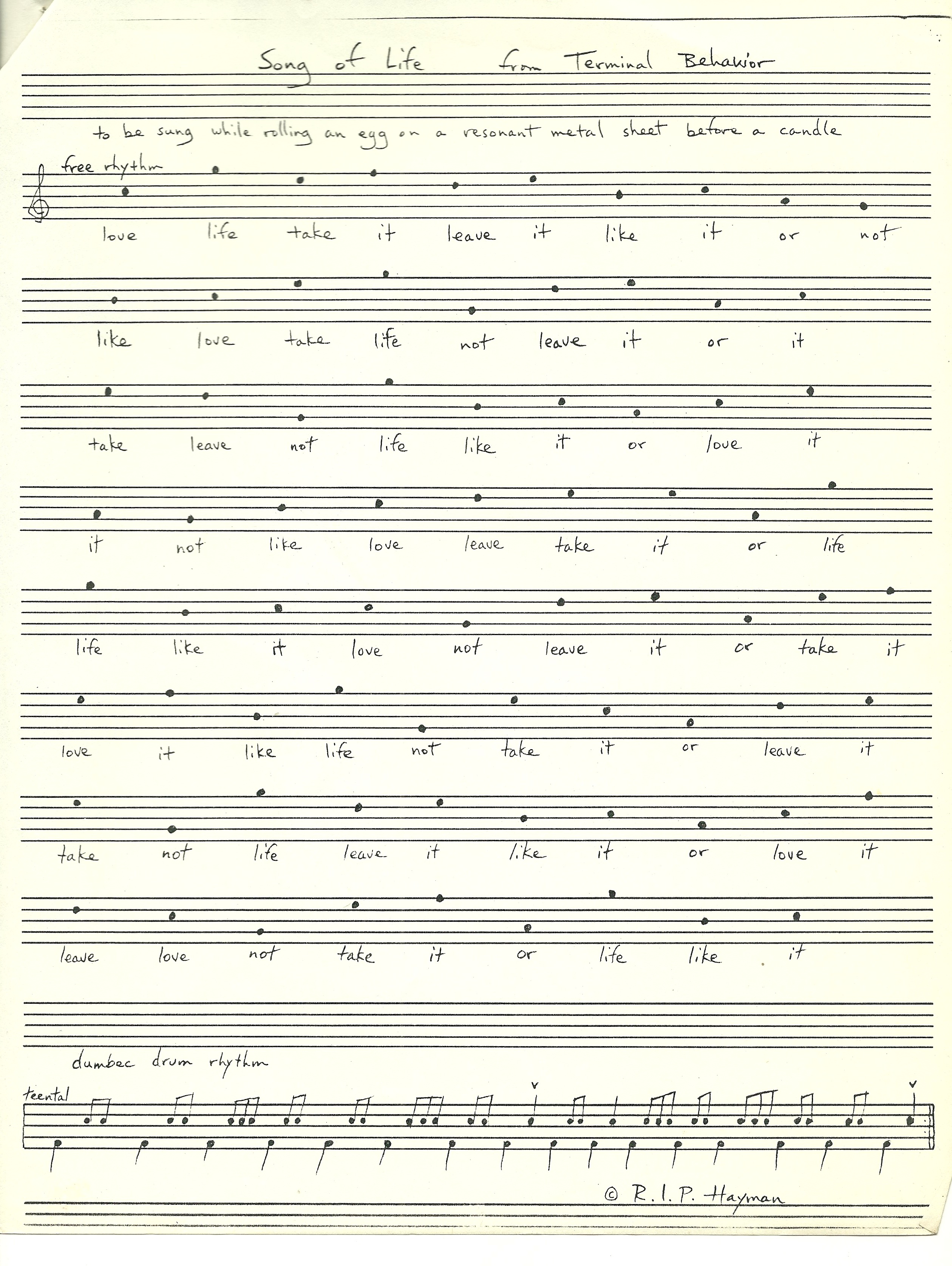 Song of Life from Terminal Behavior

to be sung while rolling an egg on a resonant metal sheet before a candle

free rhythm

love life take it leave it like it or not

like love take life not leave it or it

take leave not life like it or love it

it not like love leave take it or life

life like it love not leave it or take it

love it like life not take it or leave it

take not life leave it like it or love it

leave love not take it or life like it

dumbec drum rhythm

teental

© R.I.P. Hayman